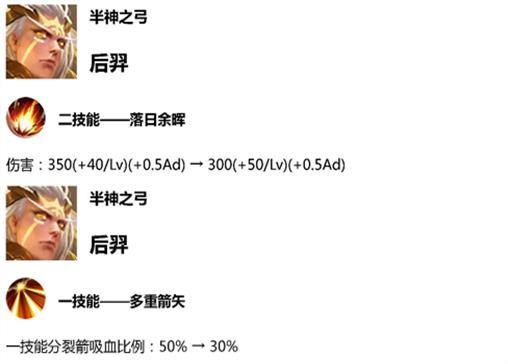 半神之弓

后羿

二技能——落日余晖

伤害：350(+40/Lv)(+0.5Ad) → 300(+50/Lv)(+0.5Ad)

半神之弓

后羿

一技能——多重箭矢

一技能分裂箭吸血比例：50% → 30%